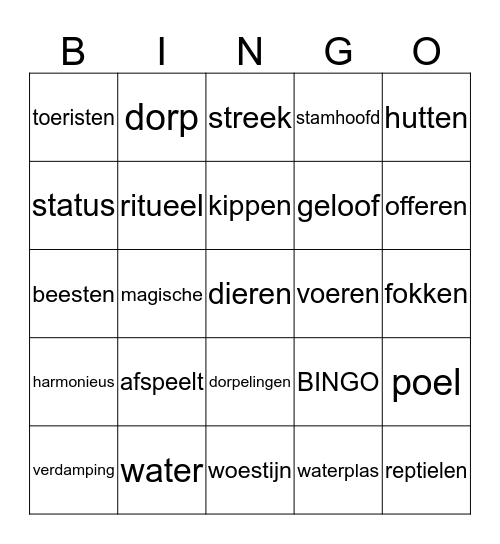 | B | I | N | G | O |
|---|---|---|---|---|
| toeristen | dorp | streek | stamhoofd | hutten |
| status | ritueel | kippen | geloof | offeren |
| beesten | magische | dieren | voeren | fokken |
| harmonieus | afspeelt | dorpelingen | BINGO | poel |
| verdamping | water | woestijn | waterplas | reptielen |